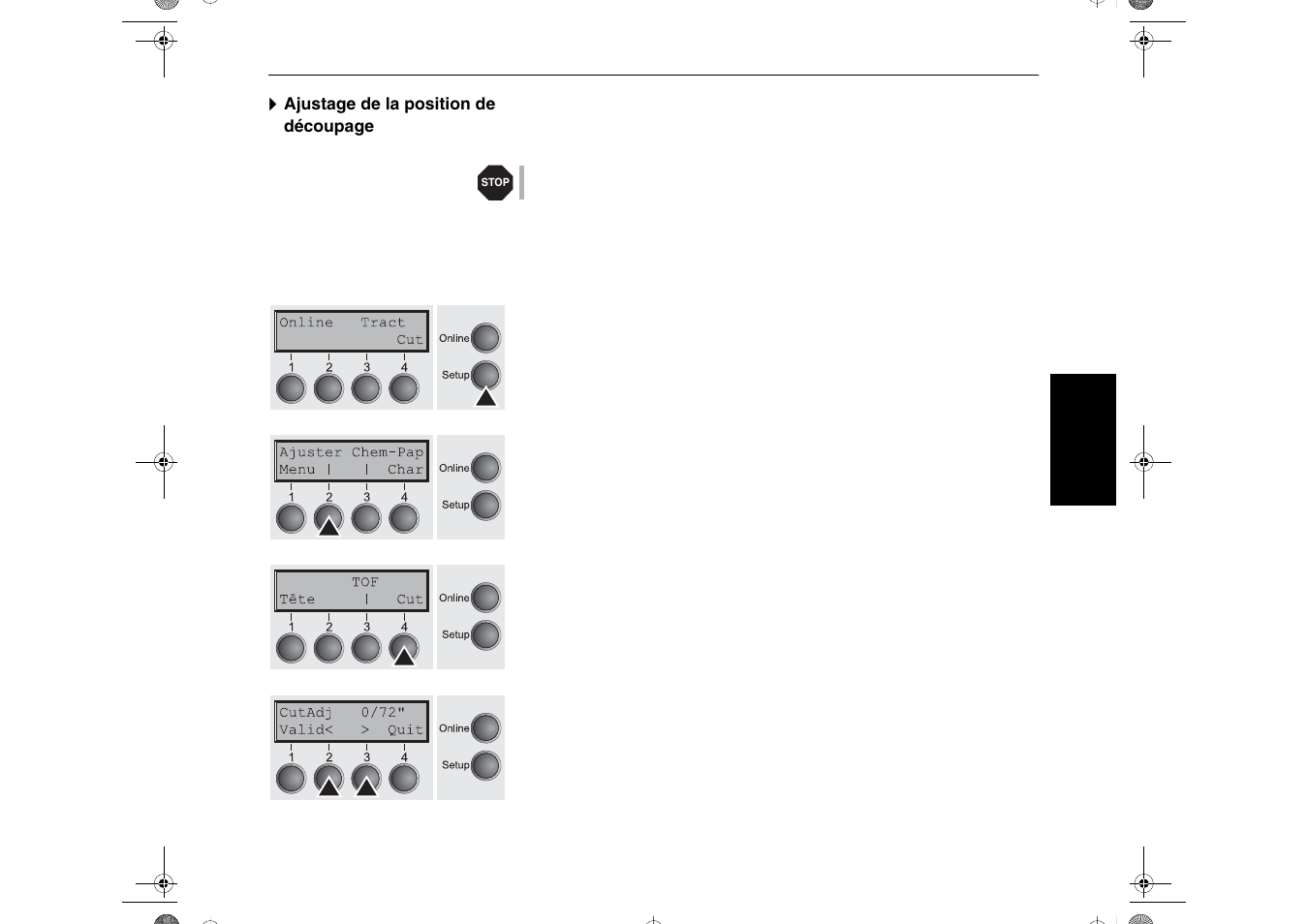 Ajustage de la position de découpage

STOP

Online Tract
Cut
1 2 3 4
Online
Setup

Ajuster Chem-Pap
Menu | | Char
1 2 3 4
Online
Setup

TOF
Tête | Cut
1 2 3 4
Online
Setup

CutAdj 0/72"
Valid< > Quit
1 2 3 4
Online
Setup